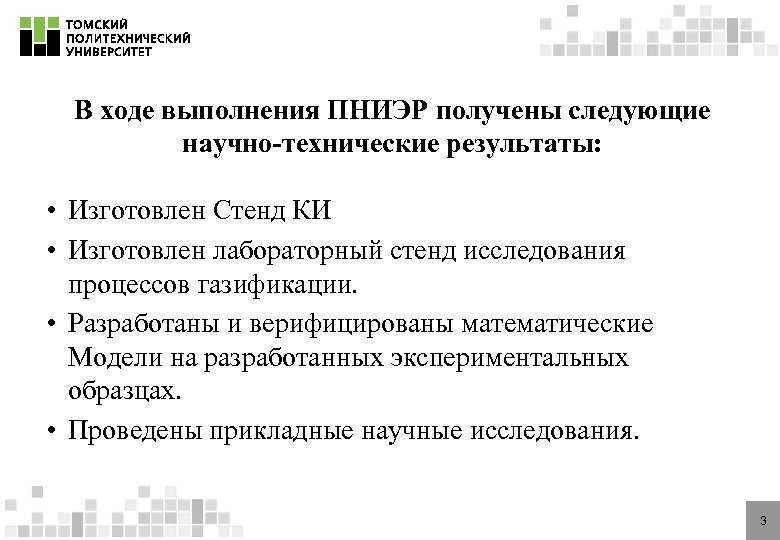 ТОМСКИЙ
ПОЛИТЕХНИЧЕСКИЙ
УНИВЕРСИТЕТ

В ходе выполнения ПНИЭР получены следующие научно-технические результаты:

• Изготовлен Стенд КИ
• Изготовлен лабораторный стенд исследования процессов газификации.
• Разработаны и верифицированы математические Модели на разработанных экспериментальных образцах.
• Проведены прикладные научные исследования.

3